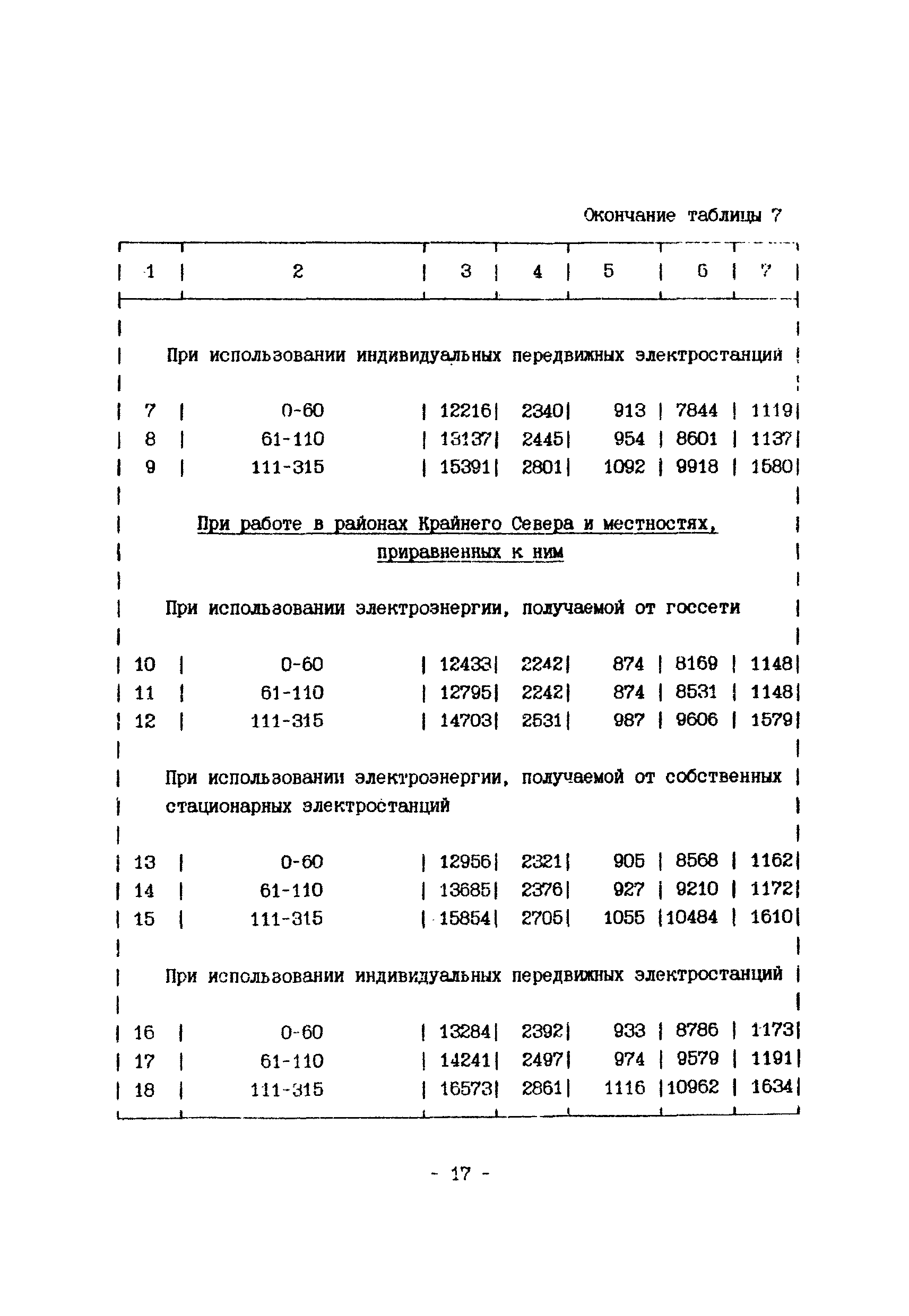 Окончание таблицы 7

| 1 | 2 | 3 | 4 | 5 | 6 | 7 |
|---|---|---|---|---|---|---|
| При использовании индивидуальных передвижных электростанций | | | | | | |
| 7 | 0-60 | 12216 | 2340 | 913 | 7844 | 1119 |
| 8 | 61-110 | 13137 | 2445 | 954 | 8601 | 1137 |
| 9 | 111-315 | 15391 | 2801 | 1092 | 9918 | 1580 |
| При работе в районах Крайнего Севера и местностях, приравненных к ним | | | | | | |
| При использовании электроэнергии, получаемой от госсети | | | | | | |
| 10 | 0-60 | 12433 | 2242 | 874 | 8169 | 1148 |
| 11 | 61-110 | 12795 | 2242 | 874 | 8531 | 1148 |
| 12 | 111-315 | 14703 | 2531 | 987 | 9606 | 1579 |
| При использовании электроэнергии, получаемой от собственных стационарных электростанций | | | | | | |
| 13 | 0-60 | 12956 | 2321 | 905 | 8568 | 1162 |
| 14 | 61-110 | 13685 | 2376 | 927 | 9210 | 1172 |
| 15 | 111-315 | 15854 | 2705 | 1055 | 10484 | 1610 |
| При использовании индивидуальных передвижных электростанций | | | | | | |
| 16 | 0-60 | 13284 | 2392 | 933 | 8786 | 1173 |
| 17 | 61-110 | 14241 | 2497 | 974 | 9579 | 1191 |
| 18 | 111-315 | 16573 | 2861 | 1116 | 10962 | 1634 |

- 17 -